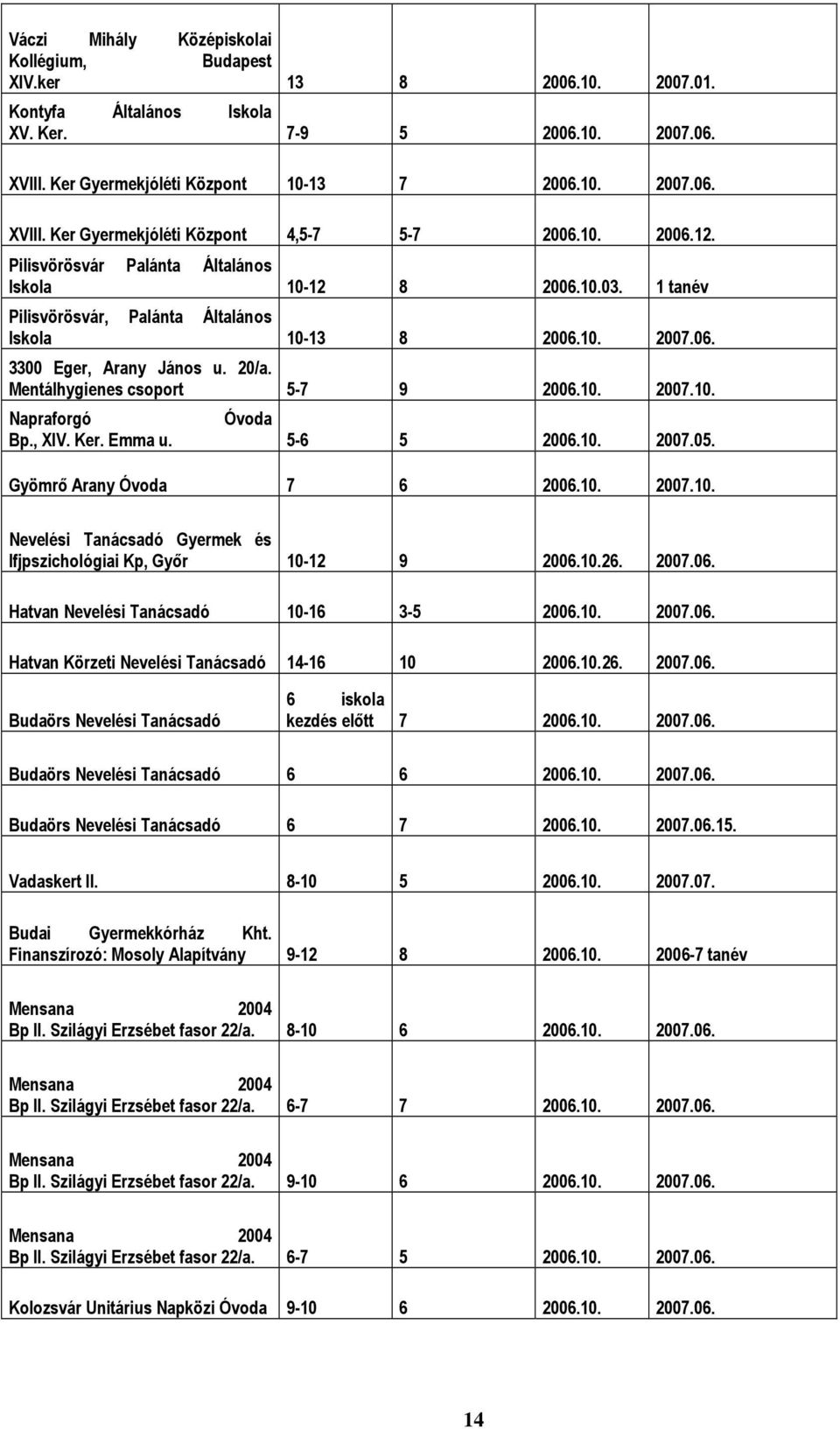 | | | | | |
|---|---|---|---|---|
| Váczi Mihály Középiskolai Kollégium, Budapest XIV.ker | 13 | 8 | 2006.10. | 2007.01. |
| Kontyfa Általános Iskola XV. Ker. | 7-9 | 5 | 2006.10. | 2007.06. |
| XVIII. Ker Gyermekjóléti Központ | 10-13 | 7 | 2006.10. | 2007.06. |
| XVIII. Ker Gyermekjóléti Központ | 4,5-7 | 5-7 | 2006.10. | 2006.12. |
| Pilisvörösvár Palánta Általános Iskola | 10-12 | 8 | 2006.10.03. | 1 tanév |
| Pilisvörösvár, Palánta Általános Iskola | 10-13 | 8 | 2006.10. | 2007.06. |
| 3300 Eger, Arany János u. 20/a. Mentálhygienes csoport | 5-7 | 9 | 2006.10. | 2007.10. |
| Napraforgó Óvoda Bp., XIV. Ker. Emma u. | 5-6 | 5 | 2006.10. | 2007.05. |
| Gyömrő Arany Óvoda | 7 | 6 | 2006.10. | 2007.10. |
| Nevelési Tanácsadó Gyermek és Ifjpszichológiai Kp, Győr | 10-12 | 9 | 2006.10.26. | 2007.06. |
| Hatvan Nevelési Tanácsadó | 10-16 | 3-5 | 2006.10. | 2007.06. |
| Hatvan Körzeti Nevelési Tanácsadó | 14-16 | 10 | 2006.10.26. | 2007.06. |
| Budaörs Nevelési Tanácsadó | 6 iskola kezdés előtt | 7 | 2006.10. | 2007.06. |
| Budaörs Nevelési Tanácsadó | 6 | 6 | 2006.10. | 2007.06. |
| Budaörs Nevelési Tanácsadó | 6 | 7 | 2006.10. | 2007.06.15. |
| Vadaskert II. | 8-10 | 5 | 2006.10. | 2007.07. |
| Budai Gyermekkórház Kht. Finanszírozó: Mosoly Alapítvány | 9-12 | 8 | 2006.10. | 2006-7 tanév |
| Mensana 2004 Bp II. Szilágyi Erzsébet fasor 22/a. | 8-10 | 6 | 2006.10. | 2007.06. |
| Mensana 2004 Bp II. Szilágyi Erzsébet fasor 22/a. | 6-7 | 7 | 2006.10. | 2007.06. |
| Mensana 2004 Bp II. Szilágyi Erzsébet fasor 22/a. | 9-10 | 6 | 2006.10. | 2007.06. |
| Mensana 2004 Bp II. Szilágyi Erzsébet fasor 22/a. | 6-7 | 5 | 2006.10. | 2007.06. |
| Kolozsvár Unitárius Napközi Óvoda | 9-10 | 6 | 2006.10. | 2007.06. |

14